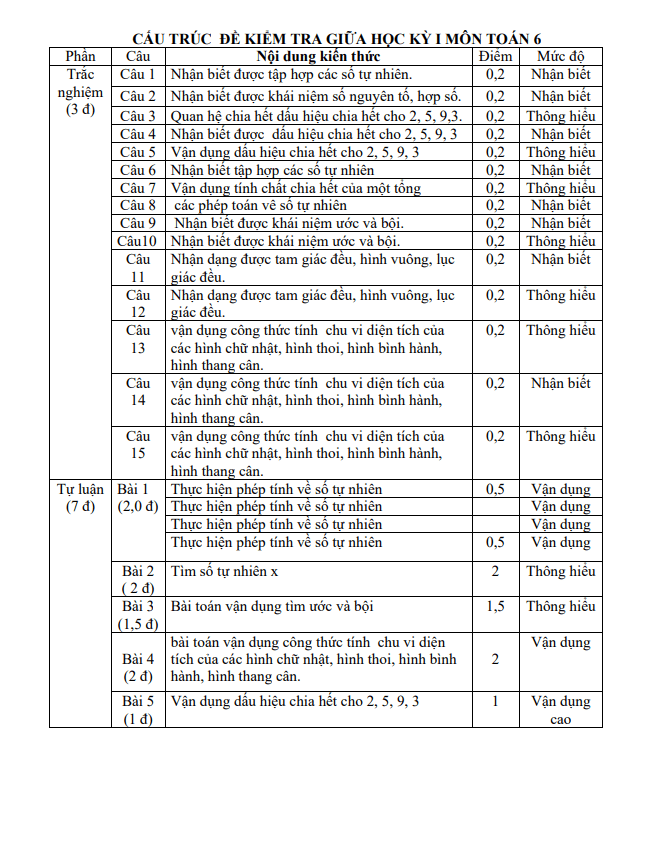 CẤU TRÚC ĐỀ KIỂM TRA GIỮA HỌC KỲ I MÔN TOÁN 6

| Phần | Câu | Nội dung kiến thức | Điểm | Mức độ |
|---|---|---|---|---|
| Trắc nghiệm (3 đ) | Câu 1 | Nhận biết được tập hợp các số tự nhiên. | 0,2 | Nhận biết |
| | Câu 2 | Nhận biết được khái niệm số nguyên tố, hợp số. | 0,2 | Nhận biết |
| | Câu 3 | Quan hệ chia hết dấu hiệu chia hết cho 2, 5, 9,3. | 0,2 | Thông hiểu |
| | Câu 4 | Nhận biết được dấu hiệu chia hết cho 2, 5, 9, 3 | 0,2 | Nhận biết |
| | Câu 5 | Vận dụng dấu hiệu chia hết cho 2, 5, 9, 3 | 0,2 | Thông hiểu |
| | Câu 6 | Nhận biết tập hợp các số tự nhiên | 0,2 | Nhận biết |
| | Câu 7 | Vận dụng tính chất chia hết của một tổng | 0,2 | Thông hiểu |
| | Câu 8 | các phép toán về số tự nhiên | 0,2 | Nhận biết |
| | Câu 9 | Nhận biết được khái niệm ước và bội. | 0,2 | Nhận biết |
| | Câu10 | Nhận biết được khái niệm ước và bội. | 0,2 | Thông hiểu |
| | Câu 11 | Nhận dạng được tam giác đều, hình vuông, lục giác đều. | 0,2 | Nhận biết |
| | Câu 12 | Nhận dạng được tam giác đều, hình vuông, lục giác đều. | 0,2 | Thông hiểu |
| | Câu 13 | vận dụng công thức tính chu vi diện tích của các hình chữ nhật, hình thoi, hình bình hành, hình thang cân. | 0,2 | Thông hiểu |
| | Câu 14 | vận dụng công thức tính chu vi diện tích của các hình chữ nhật, hình thoi, hình bình hành, hình thang cân. | 0,2 | Nhận biết |
| | Câu 15 | vận dụng công thức tính chu vi diện tích của các hình chữ nhật, hình thoi, hình bình hành, hình thang cân. | 0,2 | Thông hiểu |
| Tự luận (7 đ) | Bài 1 (2,0 đ) | Thực hiện phép tính về số tự nhiên | 0,5 | Vận dụng |
| | | Thực hiện phép tính về số tự nhiên | | Vận dụng |
| | | Thực hiện phép tính về số tự nhiên | | Vận dụng |
| | | Thực hiện phép tính về số tự nhiên | 0,5 | Vận dụng |
| | Bài 2 ( 2 đ) | Tìm số tự nhiên x | 2 | Thông hiểu |
| | Bài 3 (1,5 đ) | Bài toán vận dụng tìm ước và bội | 1,5 | Thông hiểu |
| | Bài 4 (2 đ) | bài toán vận dụng công thức tính chu vi diện tích của các hình chữ nhật, hình thoi, hình bình hành, hình thang cân. | 2 | Vận dụng |
| | Bài 5 (1 đ) | Vận dụng dấu hiệu chia hết cho 2, 5, 9, 3 | 1 | Vận dụng cao |